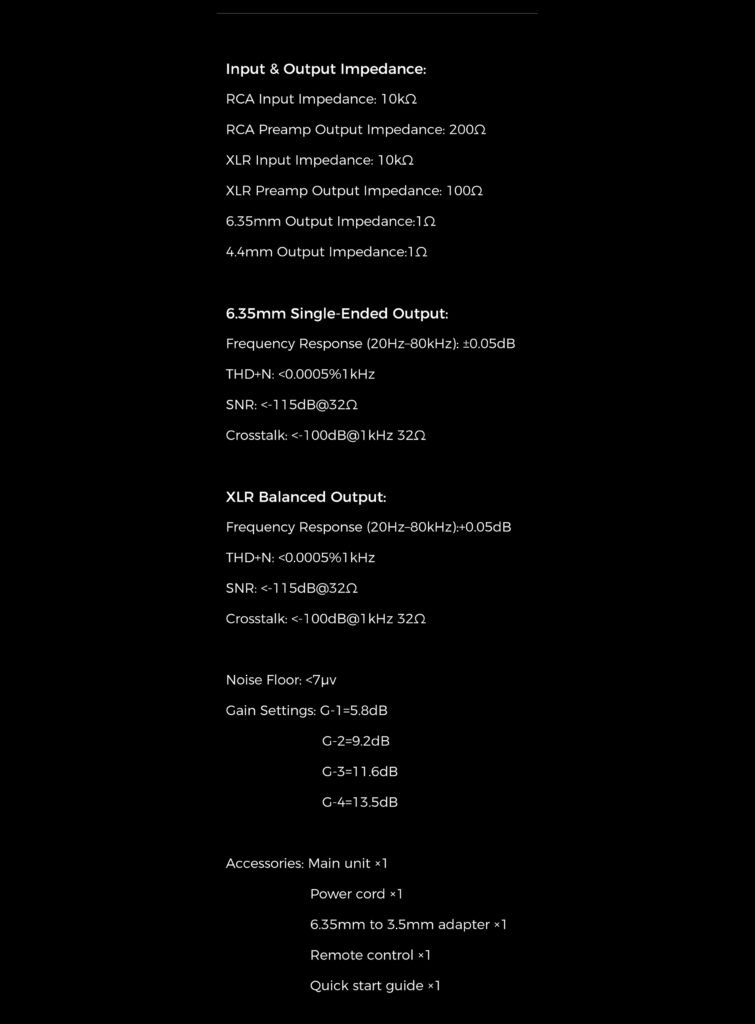 Input & Output Impedance:

RCA Input Impedance: 10kΩ

RCA Preamp Output Impedance: 200Ω

XLR Input Impedance: 10kΩ

XLR Preamp Output Impedance: 100Ω

6.35mm Output Impedance:1Ω

4.4mm Output Impedance:1Ω

6.35mm Single-Ended Output:

Frequency Response (20Hz-80kHz): ±0.05dB

THD+N: <0.0005%1kHz

SNR: <-115dB@32Ω

Crosstalk: <-100dB@1kHz 32Ω

XLR Balanced Output:

Frequency Response (20Hz-80kHz):+0.05dB

THD+N: <0.0005%1kHz

SNR: <-115dB@32Ω

Crosstalk: <-100dB@1kHz 32Ω

Noise Floor: <7μv

Gain Settings: G-1=5.8dB

G-2=9.2dB

G-3=11.6dB

G-4=13.5dB

Accessories: Main unit ×1

Power cord ×1

6.35mm to 3.5mm adapter ×1

Remote control ×1

Quick start guide ×1